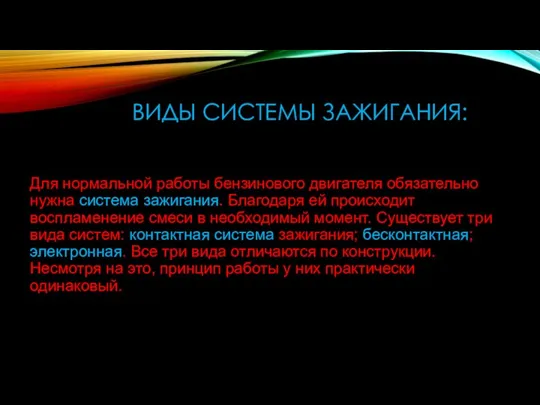 ВИДЫ СИСТЕМЫ ЗАЖИГАНИЯ:

Для нормальной работы бензинового двигателя обязательно нужна система зажигания. Благодаря ей происходит воспламенение смеси в необходимый момент. Существует три вида систем: контактная система зажигания; бесконтактная; электронная. Все три вида отличаются по конструкции. Несмотря на это, принцип работы у них практически одинаковый.